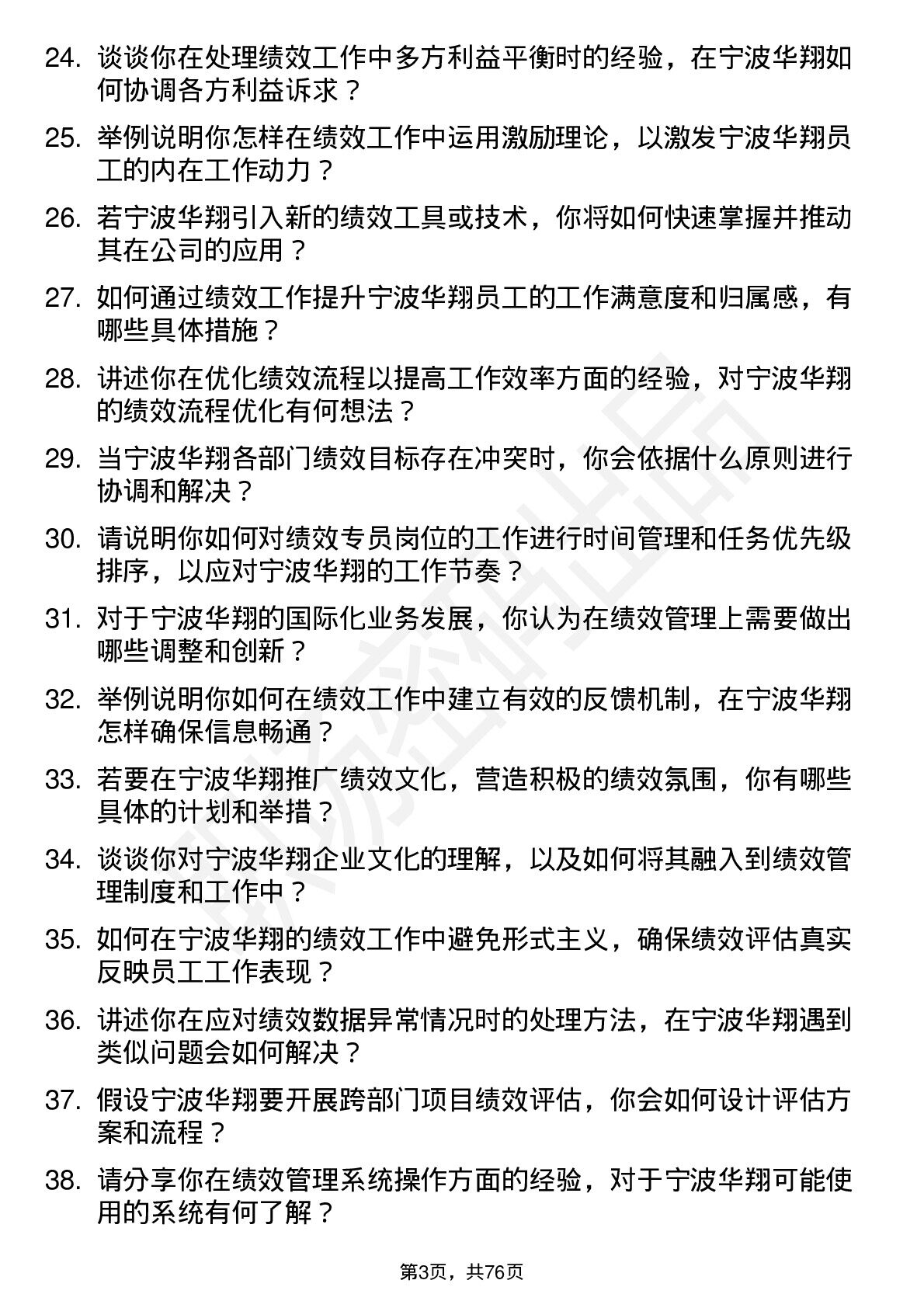 24. 谈谈你在处理绩效工作中多方利益平衡时的经验，在宁波华翔如何协调各方利益诉求？

25. 举例说明你怎样在绩效工作中运用激励理论，以激发宁波华翔员工的内在工作动力？

26. 若宁波华翔引入新的绩效工具或技术，你将如何快速掌握并推动其在公司的应用？

27. 如何通过绩效工作提升宁波华翔员工的工作满意度和归属感，有哪些具体措施？

28. 讲述你在优化绩效流程以提高工作效率方面的经验，对宁波华翔的绩效流程优化有何想法？

29. 当宁波华翔各部门绩效目标存在冲突时，你会依据什么原则进行协调和解决？

30. 请说明你如何对绩效专员岗位的工作进行时间管理和任务优先级排序，以应对宁波华翔的工作节奏？

31. 对于宁波华翔的国际化业务发展，你认为在绩效管理上需要做出哪些调整和创新？

32. 举例说明你如何在绩效工作中建立有效的反馈机制，在宁波华翔怎样确保信息畅通？

33. 若要在宁波华翔推广绩效文化，营造积极的绩效氛围，你有哪些具体的计划和举措？

34. 谈谈你对宁波华翔企业文化的理解，以及如何将其融入到绩效管理制度和工作中？

35. 如何在宁波华翔的绩效工作中避免形式主义，确保绩效评估真实反映员工工作表现？

36. 讲述你在应对绩效数据异常情况时的处理方法，在宁波华翔遇到类似问题会如何解决？

37. 假设宁波华翔要开展跨部门项目绩效评估，你会如何设计评估方案和流程？

38. 请分享你在绩效管理系统操作方面的经验，对于宁波华翔可能使用的系统有何了解？

第3页，共76页